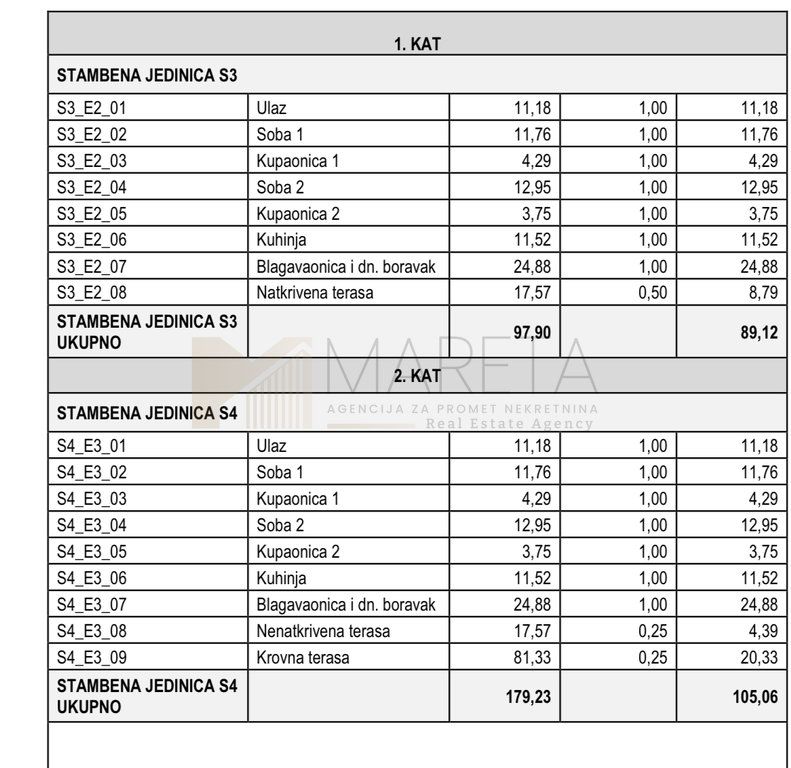 | 1. KAT | | | | |
|---|---|---|---|---|
| STAMBENA JEDINICA S3 | | | | |
| S3_E2_01 | Ulaz | 11,18 | 1,00 | 11,18 |
| S3_E2_02 | Soba 1 | 11,76 | 1,00 | 11,76 |
| S3_E2_03 | Kupaonica 1 | 4,29 | 1,00 | 4,29 |
| S3_E2_04 | Soba 2 | 12,95 | 1,00 | 12,95 |
| S3_E2_05 | Kupaonica 2 | 3,75 | 1,00 | 3,75 |
| S3_E2_06 | Kuhinja | 11,52 | 1,00 | 11,52 |
| S3_E2_07 | Blagavaonica i dn. boravak | 24,88 | 1,00 | 24,88 |
| S3_E2_08 | Natkrivena terasa | 17,57 | 0,50 | 8,79 |
| STAMBENA JEDINICA S3 UKUPNO | | 97,90 | | 89,12 |
| 2. KAT | | | | |
| STAMBENA JEDINICA S4 | | | | |
| S4_E3_01 | Ulaz | 11,18 | 1,00 | 11,18 |
| S4_E3_02 | Soba 1 | 11,76 | 1,00 | 11,76 |
| S4_E3_03 | Kupaonica 1 | 4,29 | 1,00 | 4,29 |
| S4_E3_04 | Soba 2 | 12,95 | 1,00 | 12,95 |
| S4_E3_05 | Kupaonica 2 | 3,75 | 1,00 | 3,75 |
| S4_E3_06 | Kuhinja | 11,52 | 1,00 | 11,52 |
| S4_E3_07 | Blagavaonica i dn. boravak | 24,88 | 1,00 | 24,88 |
| S4_E3_08 | Nenatkrivena terasa | 17,57 | 0,25 | 4,39 |
| S4_E3_09 | Krovna terasa | 81,33 | 0,25 | 20,33 |
| STAMBENA JEDINICA S4 UKUPNO | | 179,23 | | 105,06 |

MARETA
AGENCIJA ZA PROMET NEKRETNINA
Real Estate Agency